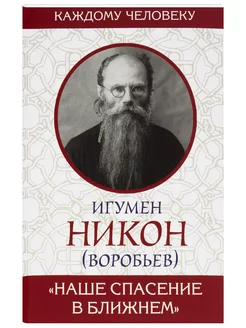 КАЖДОМУ ЧЕЛОВЕКУ

ИГУМЕН
НИКОН
(ВОРОБЬЕВ)

«НАШЕ СПАСЕНИЕ В БЛИЖНЕМ»